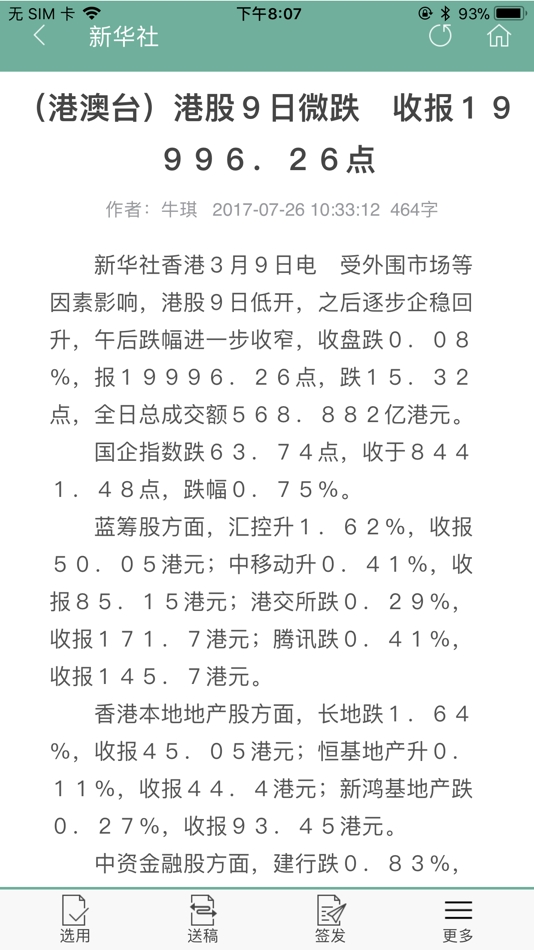 无 SIM 卡 下午8:07 93%
新华社

（港澳台）港股９日微跌　收报１９９９６．２６点

作者：牛琪 2017-07-26 10:33:12 464字

新华社香港３月９日电　受外围市场等因素影响，港股９日低开，之后逐步企稳回升，午后跌幅进一步收窄，收盘跌０．０８％，报１９９９６．２６点，跌１５．３２点，全日总成交额５６８．８８２亿港元。

国企指数跌６３．７４点，收于８４４１．４８点，跌幅０．７５％。

蓝筹股方面，汇控升１．６２％，收报５０．０５港元；中移动升０．４１％，收报８５．１５港元；港交所跌０．２９％，收报１７１．７港元；腾讯跌０．４１％，收报１４５．７港元。

香港本地地产股方面，长地跌１．６４％，收报４５．０５港元；恒基地产升０．１１％，收报４４．４港元；新鸿基地产跌０．２７％，收报９３．４５港元。

中资金融股方面，建行跌０．８３％，

选用 送稿 签发 更多